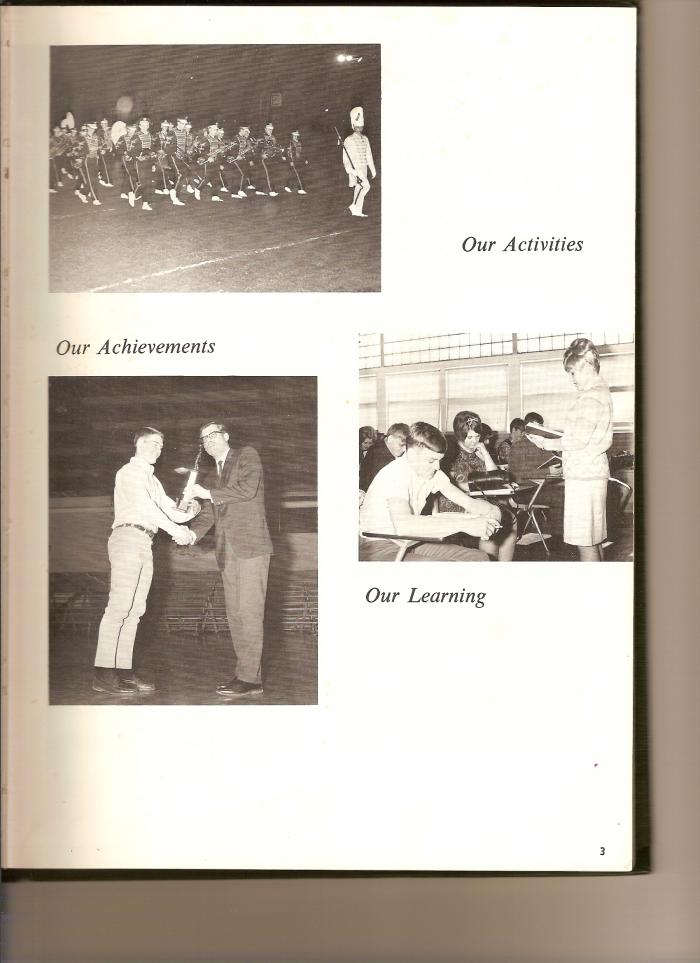 Our Activities

Our Achievements

Our Learning

3